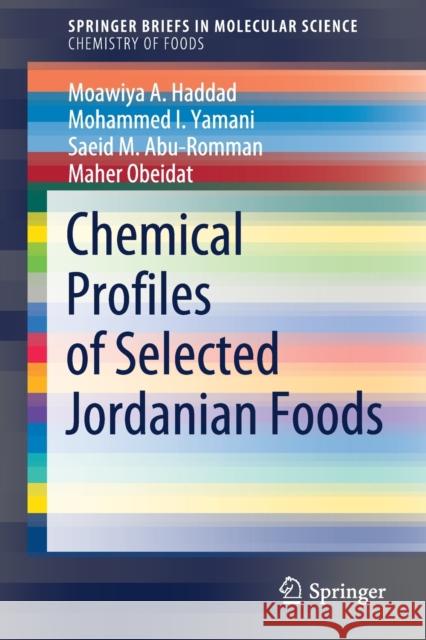 SPRINGER BRIEFS IN MOLECULAR SCIENCE
CHEMISTRY OF FOODS

Moawiya A. Haddad
Mohammed I. Yamani
Saeid M. Abu-Romman
Maher Obeidat

Chemical Profiles of Selected Jordanian Foods

Springer